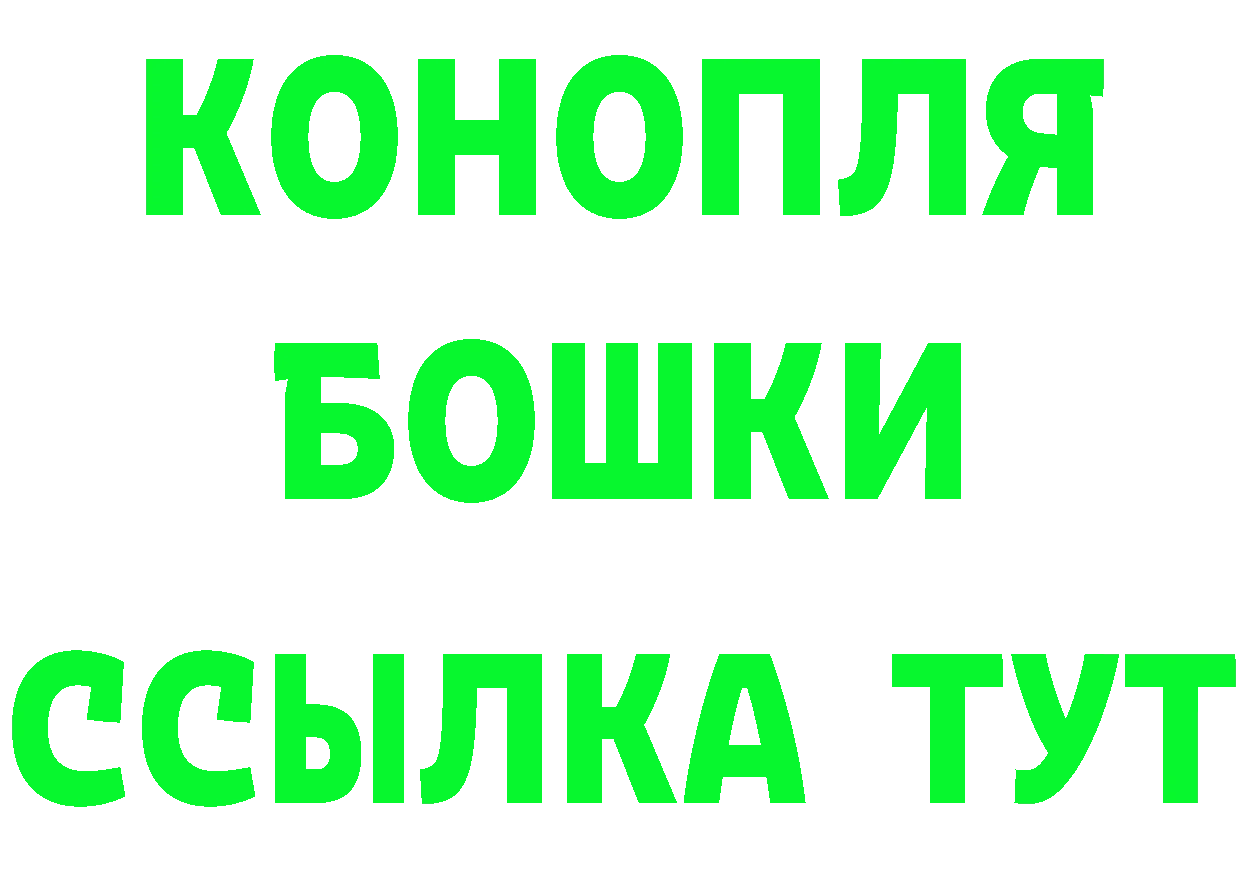 КОНОПЛЯ
БОШКИ
ССЫЛКА ТУТ